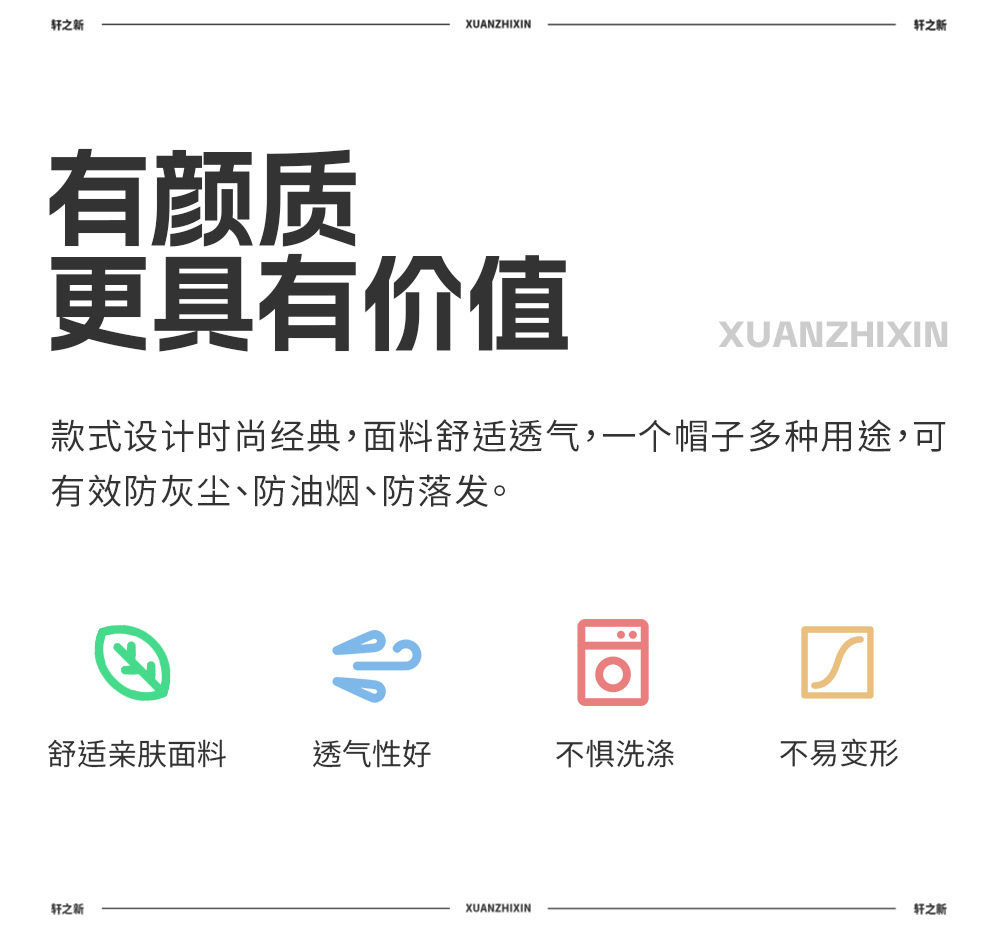 轩之新 XUANZHIXIN 轩之新

有颜质
更具有价值

XUANZHIXIN

款式设计时尚经典，面料舒适透气，一个帽子多种用途，可有效防灰尘、防油烟、防落发。

舒适亲肤面料

透气性好

不惧洗涤

不易变形

轩之新 XUANZHIXIN 轩之新